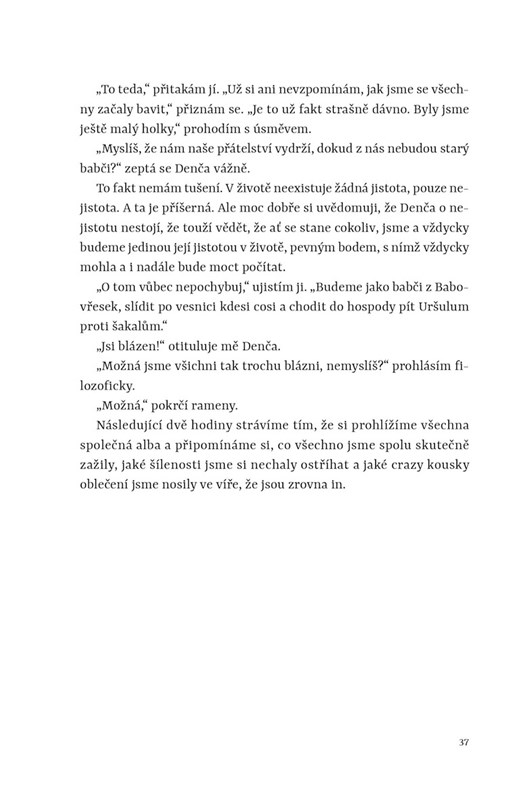 „To teda," přitakám jí. „Už si ani nevzpomínám, jak jsme se všechny začaly bavit," přiznám se. „Je to už fakt strašně dávno. Byly jsme ještě malý holky," prohodím s úsměvem.

„Myslíš, že nám naše přátelství vydrží, dokud z nás nebudou starý babči?" zeptá se Denča vážně.

To fakt nemám tušení. V životě neexistuje žádná jistota, pouze nejistota. A ta je příšerná. Ale moc dobře si uvědomuji, že Denča o nejistotu nestojí, že touží vědět, že ať se stane cokoliv, jsme a vždycky budeme jedinou její jistotou v životě, pevným bodem, s nímž vždycky mohla a i nadále bude moct počítat.

„O tom vůbec nepochybuj," ujistím ji. „Budeme jako babči z Babovřesek, slídit po vesnici kdesi cosi a chodit do hospody pít Uršulum proti šakalům."

„Jsi blázen!" otituluje mě Denča.

„Možná jsme všichni tak trochu blázni, nemyslíš?" prohlásím filozoficky.

„Možná," pokrčí rameny.

Následující dvě hodiny strávíme tím, že si prohlížíme všechna společná alba a připomínáme si, co všechno jsme spolu skutečně zažily, jaké šílenosti jsme si nechaly ostříhat a jaké crazy kousky oblečení jsme nosily ve víře, že jsou zrovna in.

37